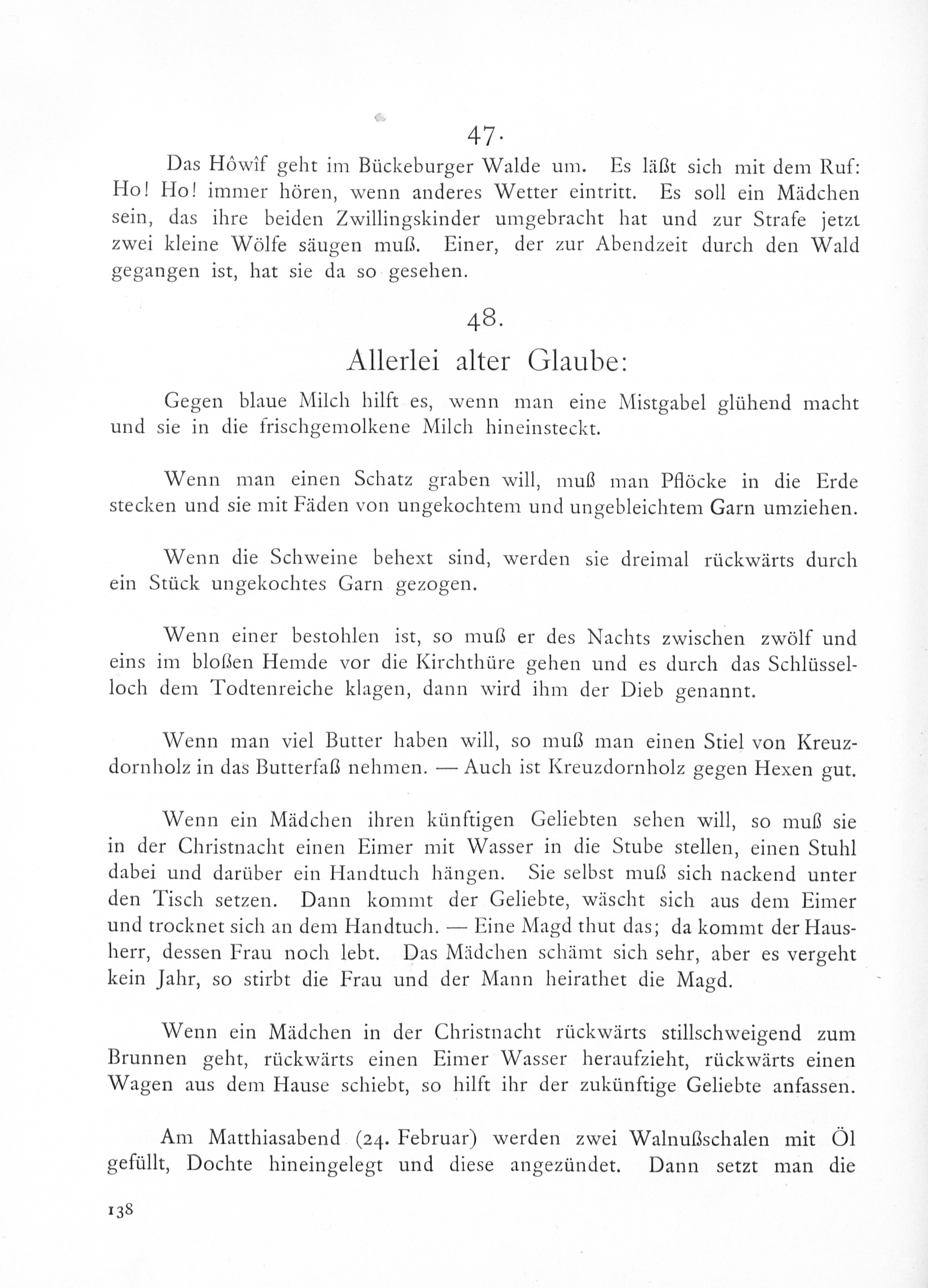 47.

Das Hôwîf geht im Bückeburger Walde um. Es läßt sich mit dem Ruf: Ho! Ho! immer hören, wenn anderes Wetter eintritt. Es soll ein Mädchen sein, das ihre beiden Zwillingskinder umgebracht hat und zur Strafe jetzt zwei kleine Wölfe säugen muß. Einer, der zur Abendzeit durch den Wald gegangen ist, hat sie da so gesehen.

48.

Allerlei alter Glaube:

Gegen blaue Milch hilft es, wenn man eine Mistgabel glühend macht und sie in die frischgemolkene Milch hineinsteckt.

Wenn man einen Schatz graben will, muß man Pflöcke in die Erde stecken und sie mit Fäden von ungekochtem und ungebleichtem Garn umziehen.

Wenn die Schweine behext sind, werden sie dreimal rückwärts durch ein Stück ungekochtes Garn gezogen.

Wenn einer bestohlen ist, so muß er des Nachts zwischen zwölf und eins im bloßen Hemde vor die Kirchthüre gehen und es durch das Schlüsselloch dem Todtenreiche klagen, dann wird ihm der Dieb genannt.

Wenn man viel Butter haben will, so muß man einen Stiel von Kreuzdornholz in das Butterfaß nehmen. — Auch ist Kreuzdornholz gegen Hexen gut.

Wenn ein Mädchen ihren künftigen Geliebten sehen will, so muß sie in der Christnacht einen Eimer mit Wasser in die Stube stellen, einen Stuhl dabei und darüber ein Handtuch hängen. Sie selbst muß sich nackend unter den Tisch setzen. Dann kommt der Geliebte, wäscht sich aus dem Eimer und trocknet sich an dem Handtuch. — Eine Magd thut das; da kommt der Hausherr, dessen Frau noch lebt. Das Mädchen schämt sich sehr, aber es vergeht kein Jahr, so stirbt die Frau und der Mann heirathet die Magd.

Wenn ein Mädchen in der Christnacht rückwärts stillschweigend zum Brunnen geht, rückwärts einen Eimer Wasser heraufzieht, rückwärts einen Wagen aus dem Hause schiebt, so hilft ihr der zukünftige Geliebte anfassen.

Am Matthiasabend (24. Februar) werden zwei Walnußschalen mit Öl gefüllt, Dochte hineingelegt und diese angezündet. Dann setzt man die

138